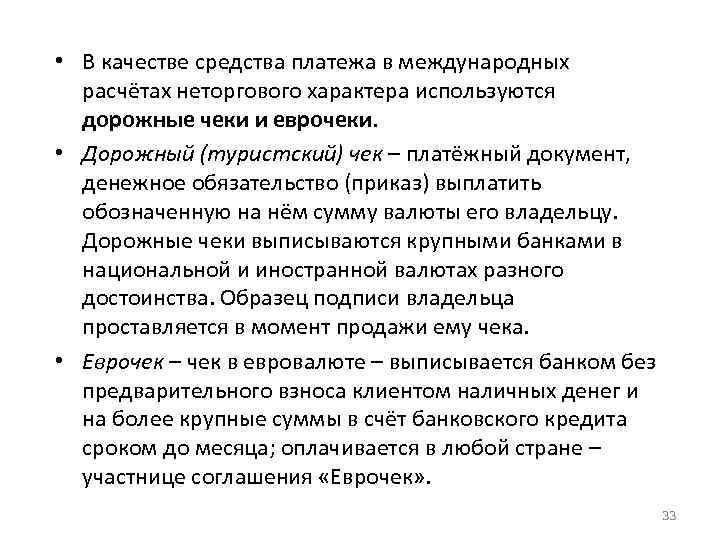 • В качестве средства платежа в международных расчётах неторгового характера используются дорожные чеки и еврочеки.

• Дорожный (туристский) чек – платёжный документ, денежное обязательство (приказ) выплатить обозначенную на нём сумму валюты его владельцу. Дорожные чеки выписываются крупными банками в национальной и иностранной валютах разного достоинства. Образец подписи владельца проставляется в момент продажи ему чека.

• Еврочек – чек в евровалюте – выписывается банком без предварительного взноса клиентом наличных денег и на более крупные суммы в счёт банковского кредита сроком до месяца; оплачивается в любой стране – участнице соглашения «Еврочек».

33